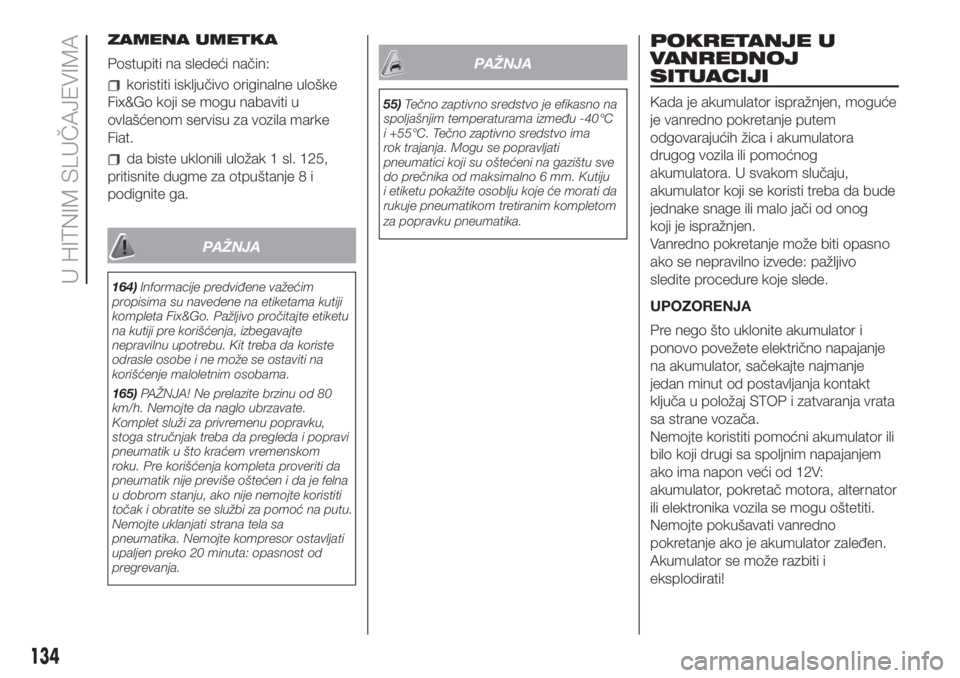 U HITNIM SLUČAJEVIMA

ZAMENA UMETKA

Postupiti na sledeći način:

koristiti isključivo originalne uloške Fix&Go koji se mogu nabaviti u ovlašćenom servisu za vozila marke Fiat.

da biste uklonili uložak 1 sl. 125, pritisnite dugme za otpuštanje 8 i podignite ga.

PAŽNJA

164) Informacije predviđene važećim propisima su navedene na etiketama kutiji kompleta Fix&Go. Pažljivo pročitajte etiketu na kutiji pre korišćenja, izbegavajte nepravilnu upotrebu. Kit treba da koriste odrasle osobe i ne može se ostaviti na korišćenje maloletnim osobama.

165) PAŽNJA! Ne prelazite brzinu od 80 km/h. Nemojte da naglo ubrzavate. Komplet služi za privremenu popravku, stoga stručnjak treba da pregleda i popravi pneumatik u što kraćem vremenskom roku. Pre korišćenja kompleta proveriti da pneumatik nije previše oštećen i da je felna u dobrom stanju, ako nije nemojte koristiti točak i obratite se službi za pomoć na putu. Nemojte uklanjati strana tela sa pneumatika. Nemojte kompresor ostavljati upaljen preko 20 minuta: opasnost od pregrevanja.

PAŽNJA

55) Tečno zaptivno sredstvo je efikasno na spoljašnjim temperaturama između -40°C i +55°C. Tečno zaptivno sredstvo ima rok trajanja. Mogu se popravljati pneumatici koji su oštećeni na gazištu sve do prečnika od maksimalno 6 mm. Kutiju i etiketu pokažite osoblju koje će morati da rukuje pneumatikom tretiranim kompletom za popravku pneumatika.

POKRETANJE U VANREDNOJ SITUACIJI

Kada je akumulator ispražnjen, moguće je vanredno pokretanje putem odgovarajućih žica i akumulatora drugog vozila ili pomoćnog akumulatora. U svakom slučaju, akumulator koji se koristi treba da bude jednake snage ili malo jači od onog koji je ispražnjen.
Vanredno pokretanje može biti opasno ako se nepravilno izvede: pažljivo sledite procedure koje slede.

UPOZORENJA

Pre nego što uklonite akumulator i ponovo povežete električno napajanje na akumulator, sačekajte najmanje jedan minut od postavljanja kontakt ključa u položaj STOP i zatvaranja vrata sa strane vozača.
Nemojte koristiti pomoćni akumulator ili bilo koji drugi sa spoljnim napajanjem ako ima napon veći od 12V: akumulator, pokretač motora, alternator ili elektronika vozila se mogu oštetiti.
Nemojte pokušavati vanredno pokretanje ako je akumulator zaleđen. Akumulator se može razbiti i eksplodirati!

134

carmanualsonline.info